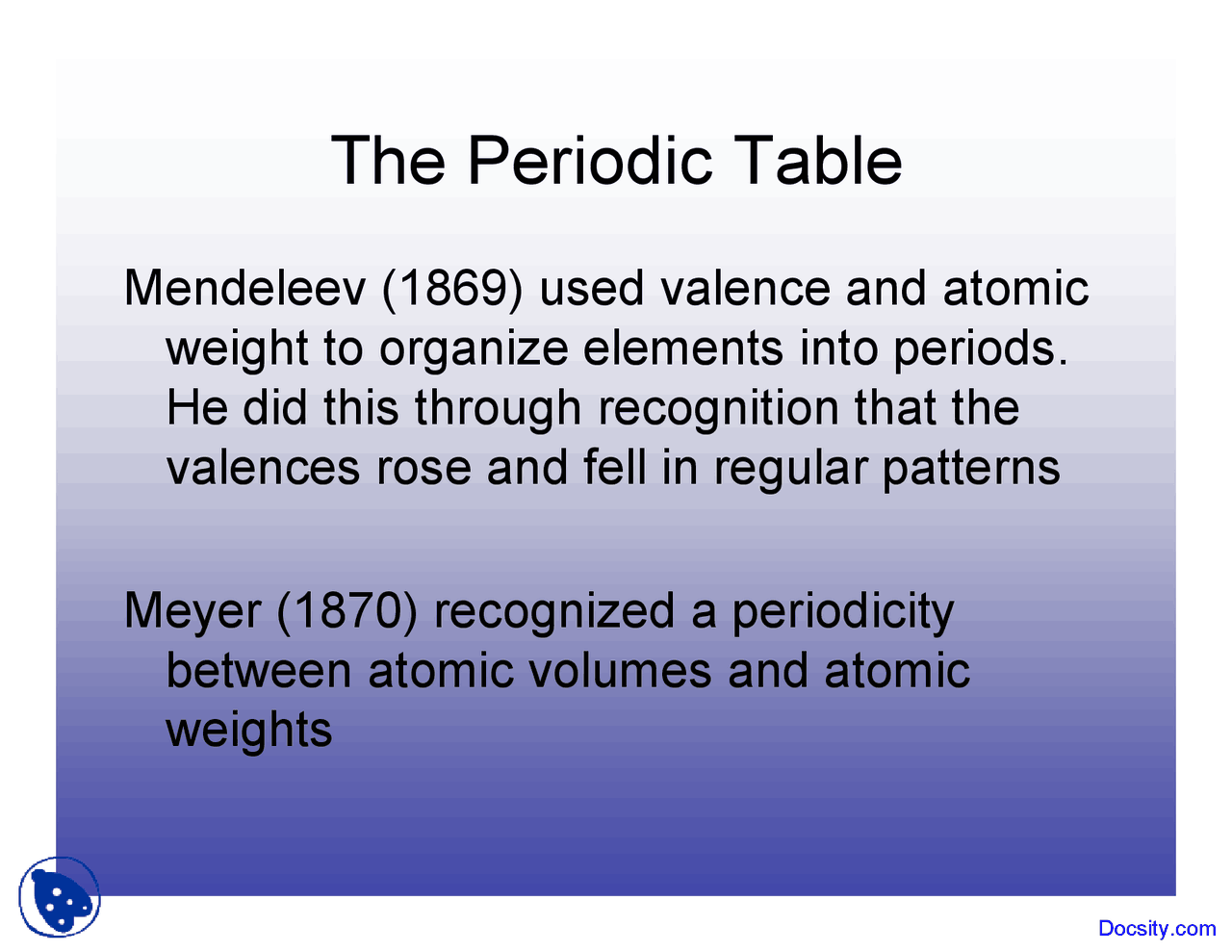 The Periodic Table

Mendeleev (1869) used valence and atomic weight to organize elements into periods. He did this through recognition that the valences rose and fell in regular patterns

Meyer (1870) recognized a periodicity between atomic volumes and atomic weights

Docsity.com